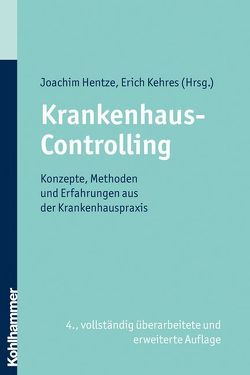 Joachim Hentze, Erich Kehres (Hrsg.)

Krankenhaus-Controlling

Konzepte, Methoden und Erfahrungen aus der Krankenhauspraxis

4., vollständig überarbeitete und erweiterte Auflage

Kohlhammer